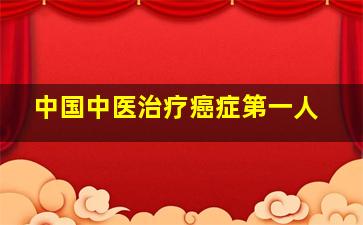 中国中医治疗癌症第一人